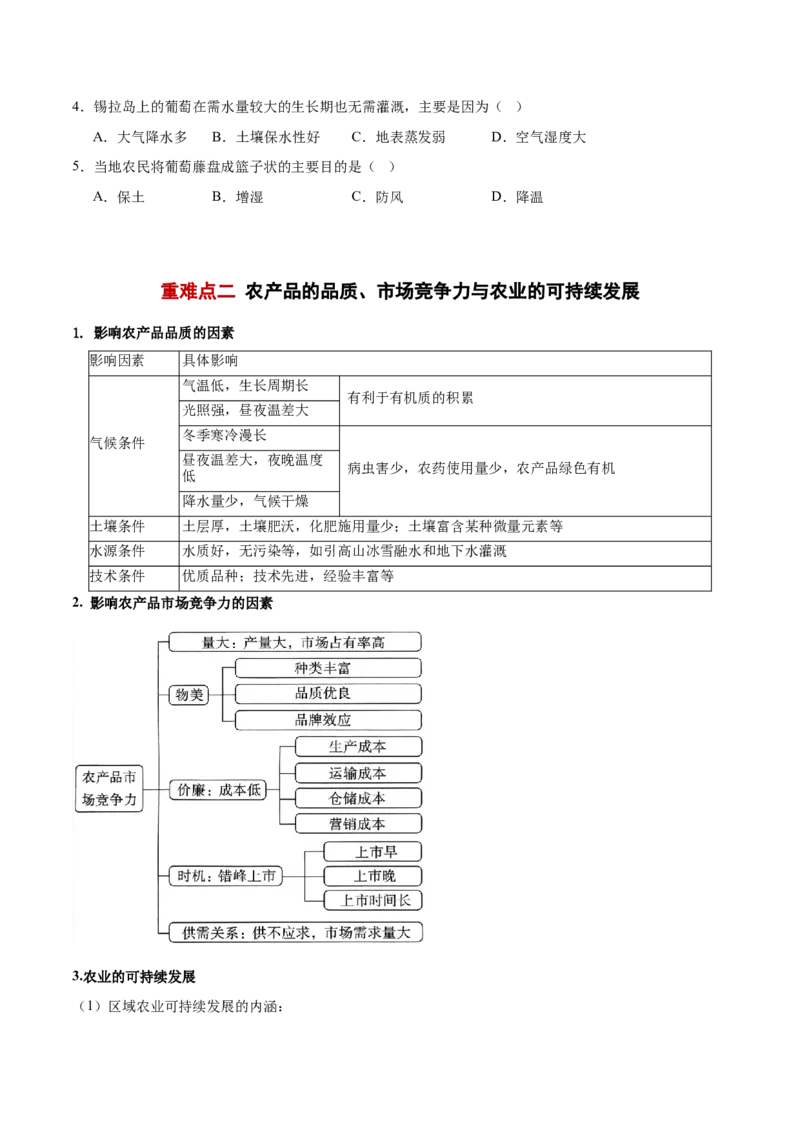 4．锡拉岛上的葡萄在需水量较大的生长期也无需灌溉，主要是因为（ ）

A．大气降水多 B．土壤保水性好 C．地表蒸发弱 D．空气湿度大

5．当地农民将葡萄藤盘成篮子状的主要目的是（ ）

A．保土 B．增湿 C．防风 D．降温

重难点二 农产品的品质、市场竞争力与农业的可持续发展

1. 影响农产品品质的因素

| 影响因素 | 具体影响 | |
|---|---|---|
| 气候条件 | 气温低，生长周期长 | 有利于有机质的积累 |
| | 光照强，昼夜温差大 | |
| | 冬季寒冷漫长 | 病虫害少，农药使用量少，农产品绿色有机 |
| | 昼夜温差大，夜晚温度低 | |
| | 降水量少，气候干燥 | |
| 土壤条件 | 土层厚，土壤肥沃，化肥施用量少；土壤富含某种微量元素等 | |
| 水源条件 | 水质好，无污染等，如引高山冰雪融水和地下水灌溉 | |
| 技术条件 | 优质品种；技术先进，经验丰富等 | |

2. 影响农产品市场竞争力的因素

农产品市场竞争力

量大：产量大，市场占有率高

物美
种类丰富
品质优良
品牌效应

价廉：成本低
生产成本
运输成本
仓储成本
营销成本

时机：错峰上市
上市早
上市晚
上市时间长

供需关系：供不应求，市场需求量大

3.农业的可持续发展

（1）区域农业可持续发展的内涵：